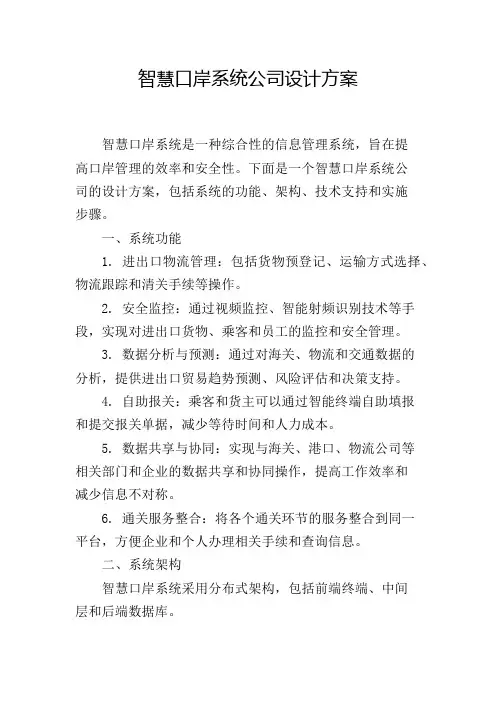 智慧口岸系统公司设计方案

智慧口岸系统是一种综合性的信息管理系统，旨在提高口岸管理的效率和安全性。下面是一个智慧口岸系统公司的设计方案，包括系统的功能、架构、技术支持和实施步骤。

一、系统功能

1. 进出口物流管理：包括货物预登记、运输方式选择、物流跟踪和清关手续等操作。

2. 安全监控：通过视频监控、智能射频识别技术等手段，实现对进出口货物、乘客和员工的监控和安全管理。

3. 数据分析与预测：通过对海关、物流和交通数据的分析，提供进出口贸易趋势预测、风险评估和决策支持。

4. 自助报关：乘客和货主可以通过智能终端自助填报和提交报关单据，减少等待时间和人力成本。

5. 数据共享与协同：实现与海关、港口、物流公司等相关部门和企业的数据共享和协同操作，提高工作效率和减少信息不对称。

6. 通关服务整合：将各个通关环节的服务整合到同一平台，方便企业和个人办理相关手续和查询信息。

二、系统架构

智慧口岸系统采用分布式架构，包括前端终端、中间层和后端数据库。